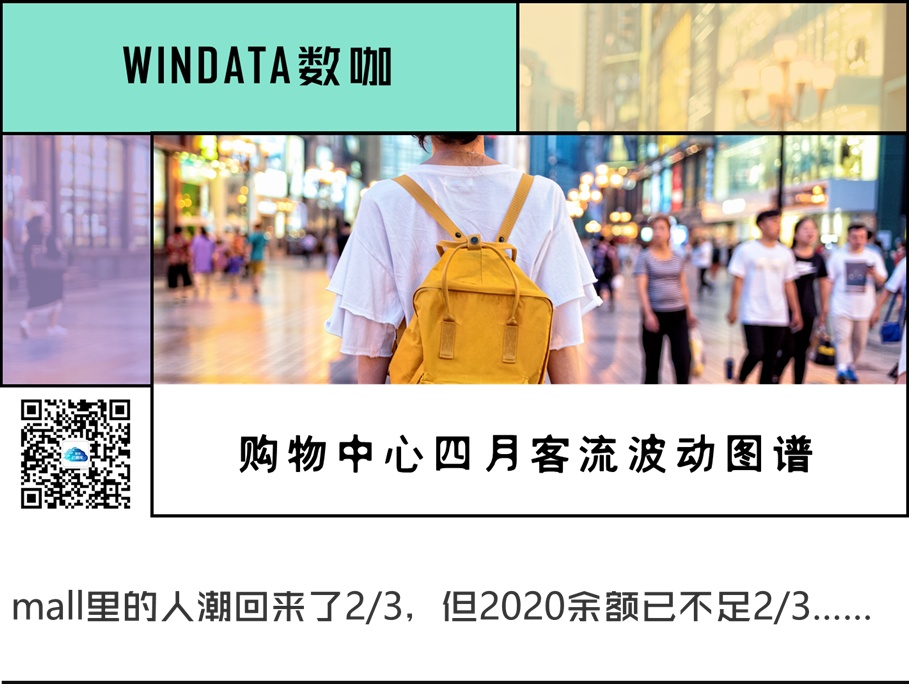 WINDATA数咖

购物中心四月客流波动图谱

mall里的人潮回来了2/3，但2020余额已不足2/3……